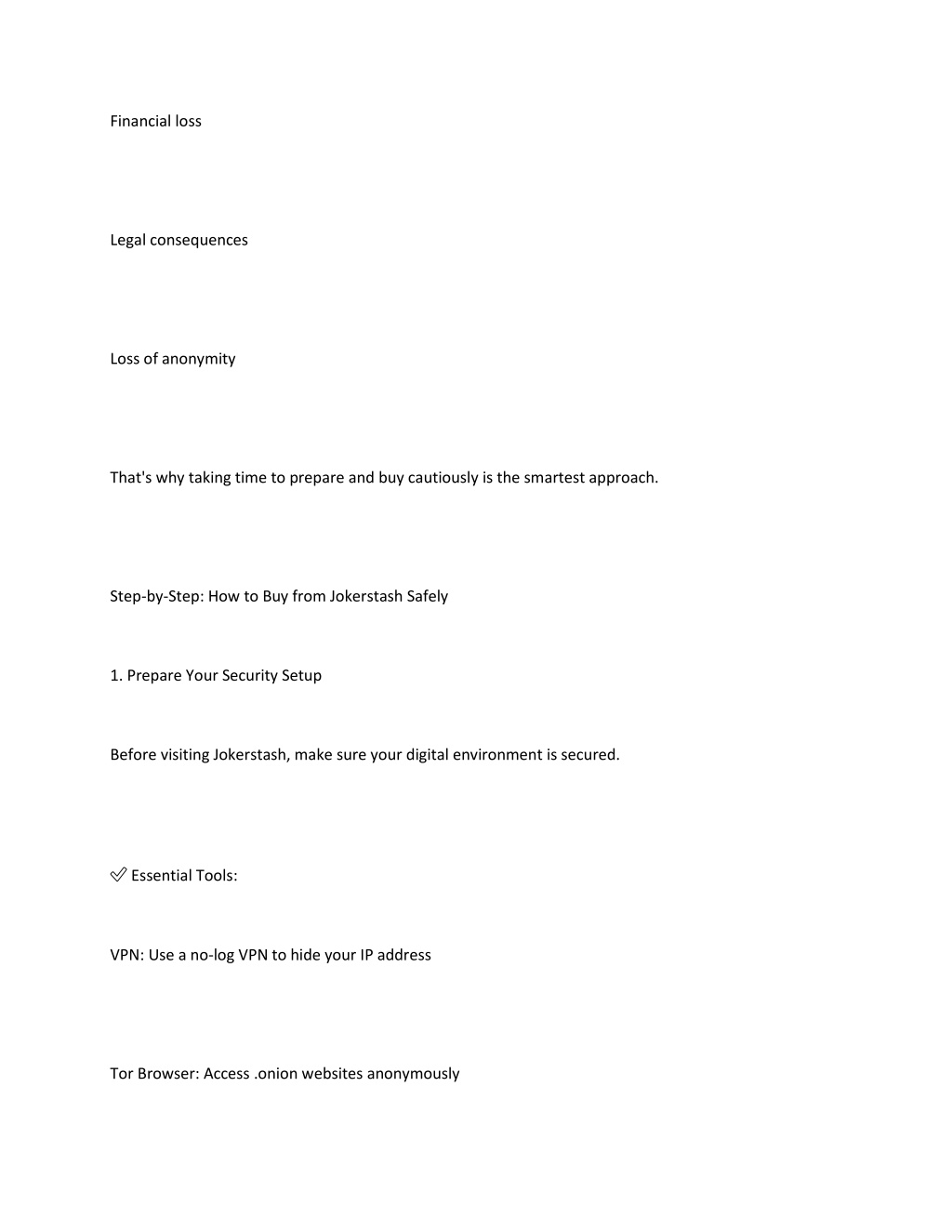 Financial loss

Legal consequences

Loss of anonymity

That's why taking time to prepare and buy cautiously is the smartest approach.

Step-by-Step: How to Buy from Jokerstash Safely

1. Prepare Your Security Setup

Before visiting Jokerstash, make sure your digital environment is secured.

✅ Essential Tools:

VPN: Use a no-log VPN to hide your IP address

Tor Browser: Access .onion websites anonymously